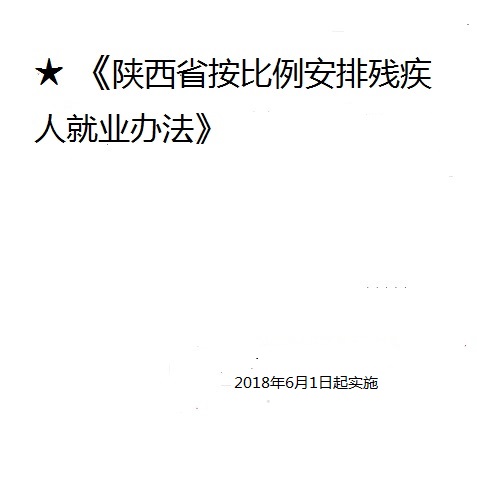 ★ 《陕西省按比例安排残疾人就业办法》

2018年6月1日起实施